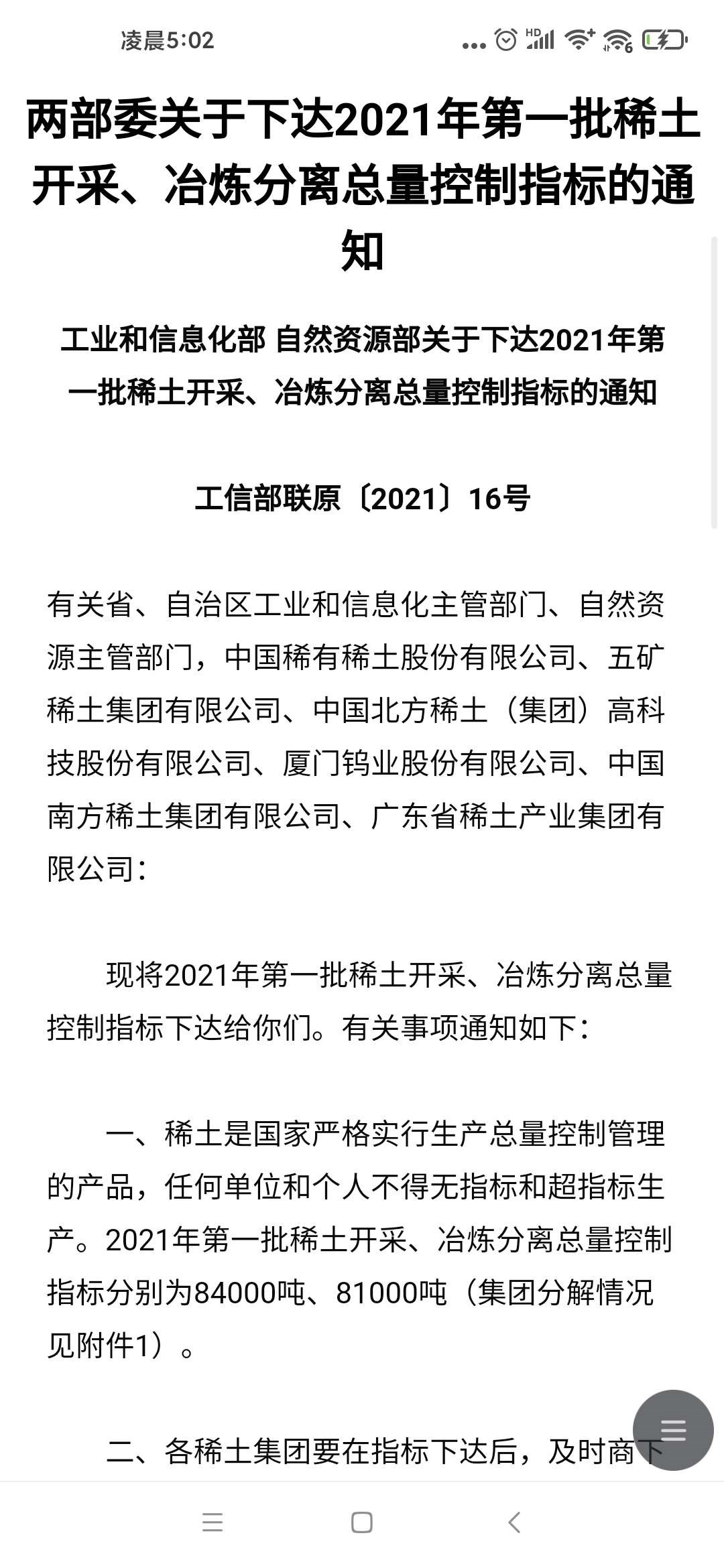 凌晨5:02

两部委关于下达2021年第一批稀土开采、冶炼分离总量控制指标的通知

工业和信息化部 自然资源部关于下达2021年第一批稀土开采、冶炼分离总量控制指标的通知

工信部联原〔2021〕16号

有关省、自治区工业和信息化主管部门、自然资源主管部门，中国稀有稀土股份有限公司、五矿稀土集团有限公司、中国北方稀土（集团）高科技股份有限公司、厦门钨业股份有限公司、中国南方稀土集团有限公司、广东省稀土产业集团有限公司：

现将2021年第一批稀土开采、冶炼分离总量控制指标下达给你们。有关事项通知如下：

一、稀土是国家严格实行生产总量控制管理的产品，任何单位和个人不得无指标和超指标生产。2021年第一批稀土开采、冶炼分离总量控制指标分别为84000吨、81000吨（集团分解情况见附件1）。

二、各稀土集团要在指标下达后，及时商下